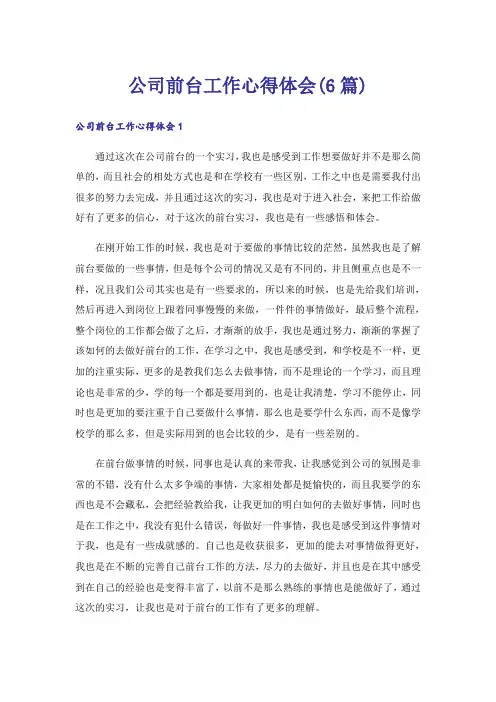 公司前台工作心得体会(6篇)

公司前台工作心得体会1

通过这次在公司前台的一个实习，我也是感受到工作想要做好并不是那么简单的，而且社会的相处方式也是和在学校有一些区别，工作之中也是需要我付出很多的努力去完成，并且通过这次的实习，我也是对于进入社会，来把工作给做好有了更多的信心，对于这次的前台实习，我也是有一些感悟和体会。

在刚开始工作的时候，我也是对于要做的事情比较的茫然，虽然我也是了解前台要做的一些事情，但是每个公司的情况又是有不同的，并且侧重点也是不一样，况且我们公司其实也是有一些要求的，所以来的时候，也是先给我们培训，然后再进入到岗位上跟着同事慢慢的来做，一件件的事情做好，最后整个流程，整个岗位的工作都会做了之后，才渐渐的放手，我也是通过努力，渐渐的掌握了该如何的去做好前台的工作，在学习之中，我也是感受到，和学校是不一样，更加的注重实际，更多的是教我们怎么去做事情，而不是理论的一个学习，而且理论也是非常的少，学的每一个都是要用到的，也是让我清楚，学习不能停止，同时也是更加的要注重于自己要做什么事情，那么也是要学什么东西，而不是像学校学的那么多，但是实际用到的也会比较的少，是有一些差别的。

在前台做事情的时候，同事也是认真的来带我，让我感觉到公司的氛围是非常的不错，没有什么太多争端的事情，大家相处都是挺愉快的，而且我要学的东西也是不会藏私，会把经验教给我，让我更加的明白如何的去做好事情，同时也是在工作之中，我没有犯什么错误，每做好一件事情，我也是感受到这件事情对于我，也是有一些成就感的。自己也是收获很多，更加的能去对事情做得更好，我也是在不断的完善自己前台工作的方法，尽力的去做好，并且也是在其中感受到在自己的经验也是变得丰富了，以前不是那么熟练的事情也是能做好了，通过这次的实习，让我也是对于前台的工作有了更多的理解。